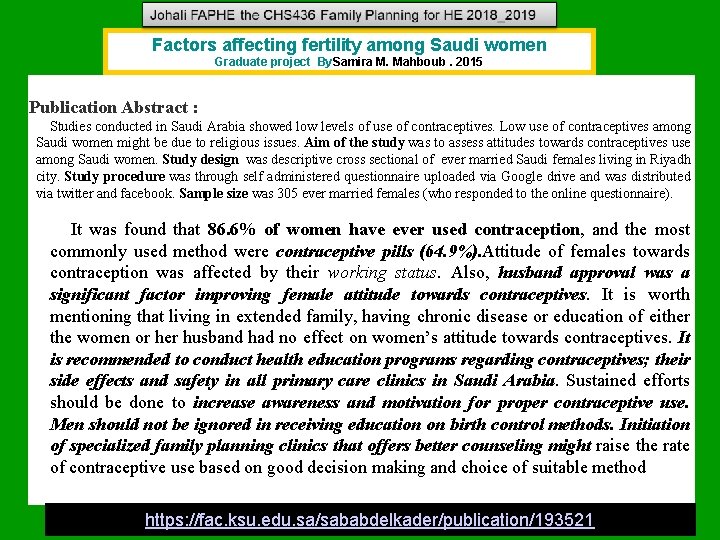 Johali FAPHE the CHS436 Family Planning for HE 2018_2019

Factors affecting fertility among Saudi women
Graduate project BySamira M. Mahboub . 2015

Publication Abstract :

Studies conducted in Saudi Arabia showed low levels of use of contraceptives. Low use of contraceptives among Saudi women might be due to religious issues. Aim of the study was to assess attitudes towards contraceptives use among Saudi women. Study design was descriptive cross sectional of ever married Saudi females living in Riyadh city. Study procedure was through self administered questionnaire uploaded via Google drive and was distributed via twitter and facebook. Sample size was 305 ever married females (who responded to the online questionnaire).

It was found that 86.6% of women have ever used contraception, and the most commonly used method were contraceptive pills (64.9%).Attitude of females towards contraception was affected by their working status. Also, husband approval was a significant factor improving female attitude towards contraceptives. It is worth mentioning that living in extended family, having chronic disease or education of either the women or her husband had no effect on women's attitude towards contraceptives. It is recommended to conduct health education programs regarding contraceptives; their side effects and safety in all primary care clinics in Saudi Arabia. Sustained efforts should be done to increase awareness and motivation for proper contraceptive use. Men should not be ignored in receiving education on birth control methods. Initiation of specialized family planning clinics that offers better counseling might raise the rate of contraceptive use based on good decision making and choice of suitable method

https://fac.ksu.edu.sa/sababdelkader/publication/193521